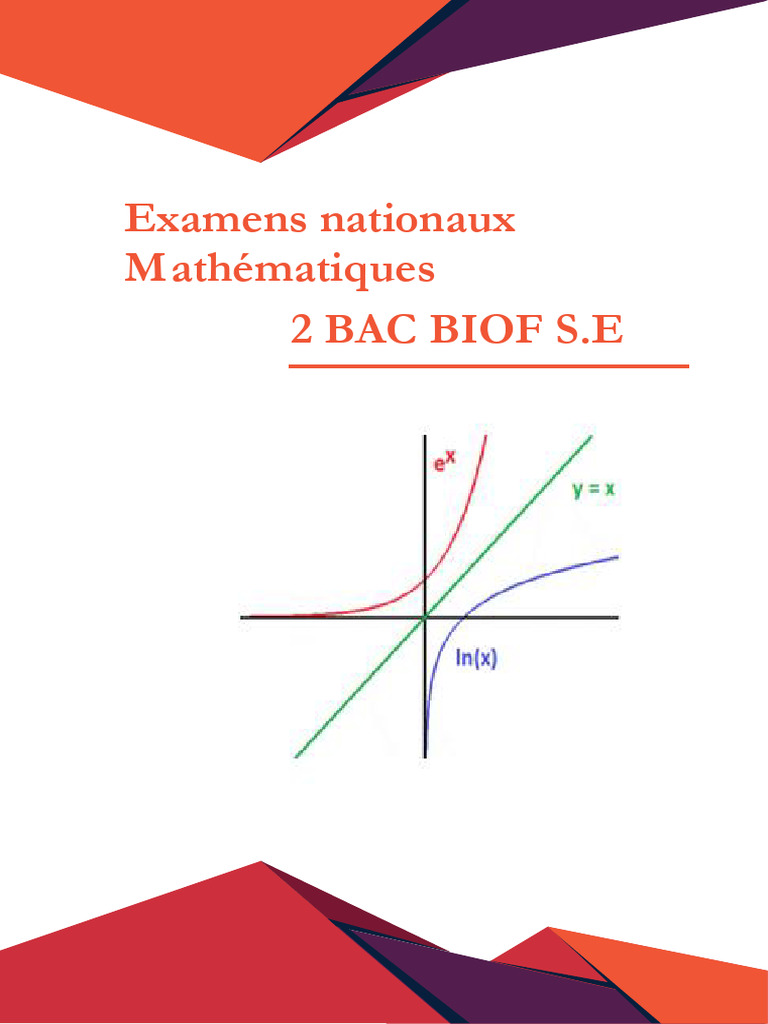 Examens nationaux
Mathématiques

2 BAC BIOF S.E

$e^x$

y = x

ln(x)